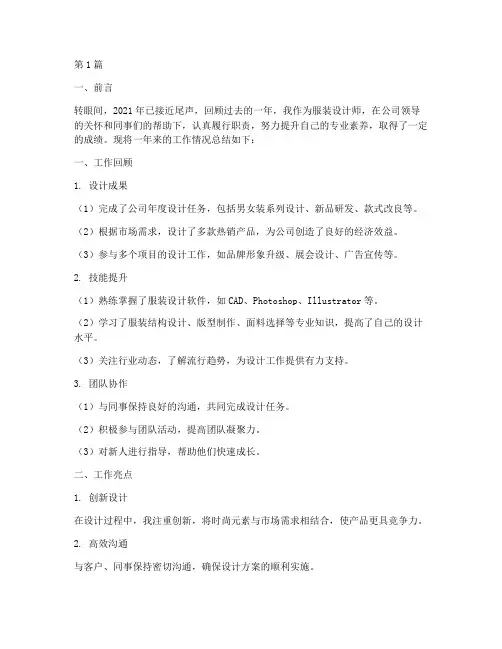 第1篇

一、前言

转眼间，2021年已接近尾声，回顾过去的一年，我作为服装设计师，在公司领导的关怀和同事们的帮助下，认真履行职责，努力提升自己的专业素养，取得了一定的成绩。现将一年来的工作情况总结如下：

一、工作回顾

1. 设计成果

（1）完成了公司年度设计任务，包括男女装系列设计、新品研发、款式改良等。

（2）根据市场需求，设计了多款热销产品，为公司创造了良好的经济效益。

（3）参与多个项目的设计工作，如品牌形象升级、展会设计、广告宣传等。

2. 技能提升

（1）熟练掌握了服装设计软件，如CAD、Photoshop、Illustrator等。

（2）学习了服装结构设计、版型制作、面料选择等专业知识，提高了自己的设计水平。

（3）关注行业动态，了解流行趋势，为设计工作提供有力支持。

3. 团队协作

（1）与同事保持良好的沟通，共同完成设计任务。

（2）积极参与团队活动，提高团队凝聚力。

（3）对新人进行指导，帮助他们快速成长。

二、工作亮点

1. 创新设计

在设计过程中，我注重创新，将时尚元素与市场需求相结合，使产品更具竞争力。

2. 高效沟通

与客户、同事保持密切沟通，确保设计方案的顺利实施。